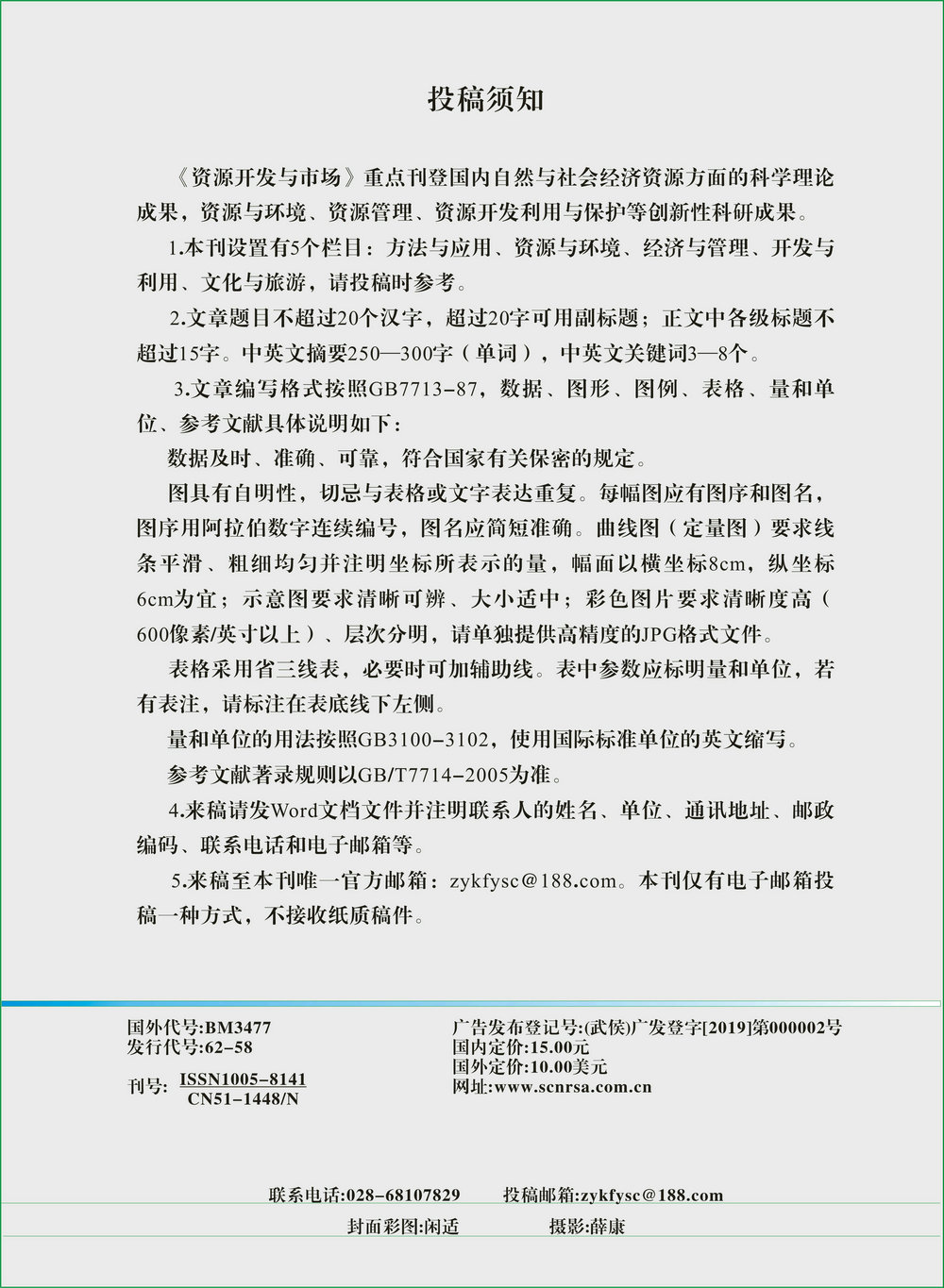 投稿须知

《资源开发与市场》重点刊登国内自然与社会经济资源方面的科学理论成果，资源与环境、资源管理、资源开发利用与保护等创新性科研成果。

1.本刊设置有5个栏目：方法与应用、资源与环境、经济与管理、开发与利用、文化与旅游，请投稿时参考。

2.文章题目不超过20个汉字，超过20字可用副标题；正文中各级标题不超过15字。中英文摘要250—300字（单词），中英文关键词3—8个。

3.文章编写格式按照GB7713-87，数据、图形、图例、表格、量和单位、参考文献具体说明如下：

数据及时、准确、可靠，符合国家有关保密的规定。

图具有自明性，切忌与表格或文字表达重复。每幅图应有图序和图名，图序用阿拉伯数字连续编号，图名应简短准确。曲线图（定量图）要求线条平滑、粗细均匀并注明坐标所表示的量，幅面以横坐标8cm，纵坐标6cm为宜；示意图要求清晰可辨、大小适中；彩色图片要求清晰度高（600像素/英寸以上）、层次分明，请单独提供高精度的JPG格式文件。

表格采用省三线表，必要时可加辅助线。表中参数应标明量和单位，若有表注，请标注在表底线下左侧。

量和单位的用法按照GB3100-3102，使用国际标准单位的英文缩写。

参考文献著录规则以GB/T7714-2005为准。

4.来稿请发Word文档文件并注明联系人的姓名、单位、通讯地址、邮政编码、联系电话和电子邮箱等。

5.来稿至本刊唯一官方邮箱：zykfysc@188.com。本刊仅有电子邮箱投稿一种方式，不接收纸质稿件。

国外代号:BM3477
发行代号:62-58
刊号: ISSN1005-8141
CN51-1448/N

广告发布登记号:(武侯)广发登字[2019]第000002号
国内定价:15.00元
国外定价:10.00美元
网址:www.scnrsa.com.cn

联系电话:028-68107829 投稿邮箱:zykfysc@188.com

封面彩图:闲适 摄影:薛康